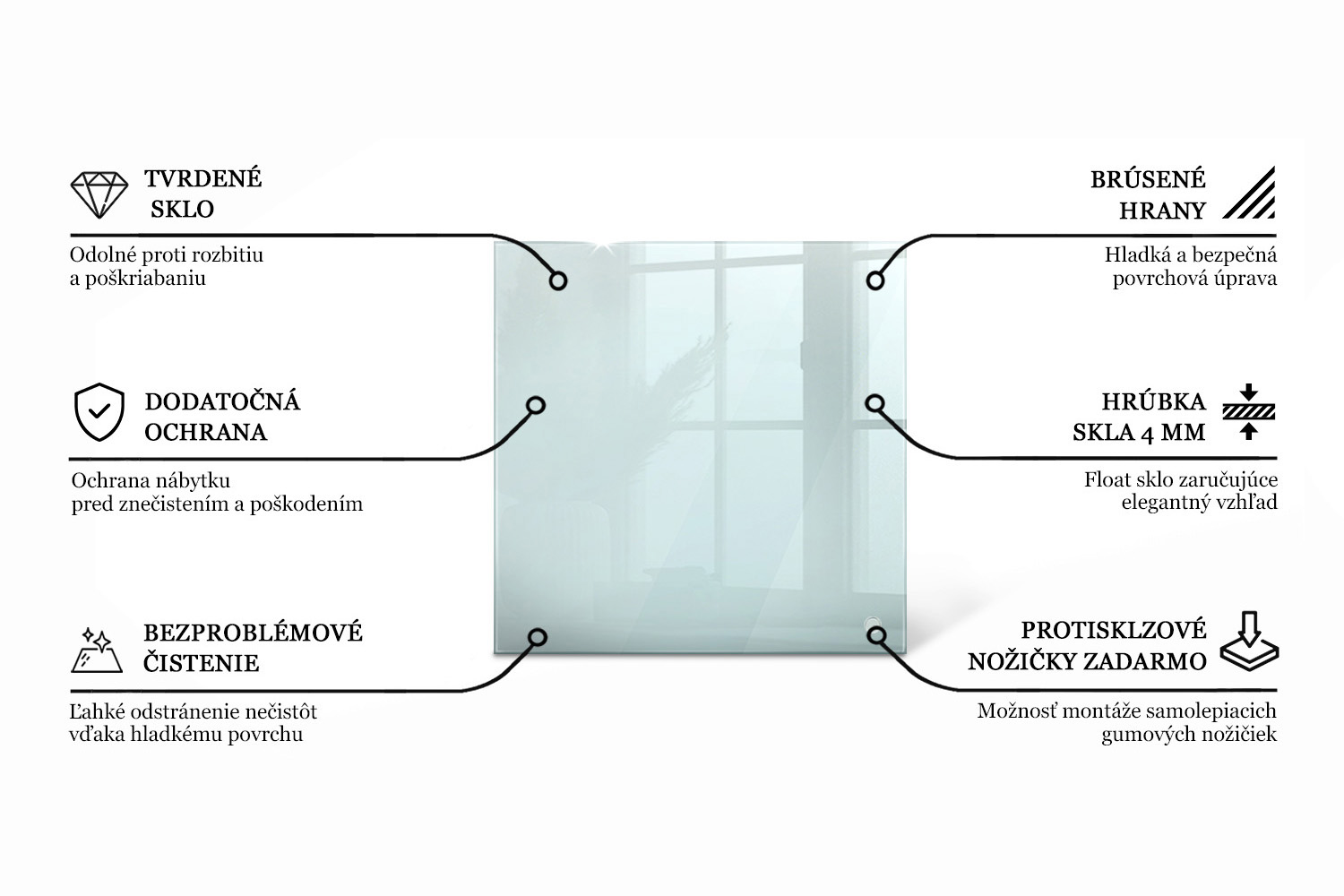 TVRDENÉ SKLO

Odolné proti rozbitiu a poškriabaniu

DODATOČNÁ OCHRANA

Ochrana nábytku pred znečistením a poškodením

BEZPROBLÉMOVÉ ČISTENIE

Ľahké odstránenie nečistôt vďaka hladkému povrchu

BRÚSENÉ HRANY

Hladká a bezpečná povrchová úprava

HRÚBKA SKLA 4 MM

Float sklo zaručujúce elegantný vzhľad

PROTISKLZOVÉ NOŽIČKY ZADARMO

Možnosť montáže samolepiacich gumových nožičiek